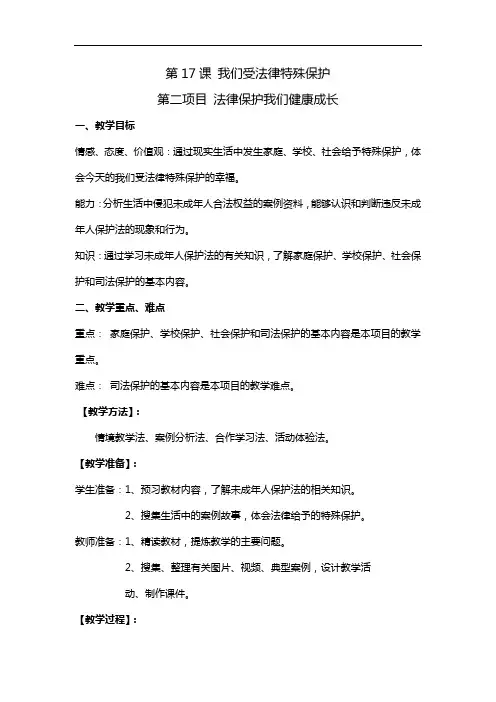 第 17 课 我们受法律特殊保护

第二项目 法律保护我们健康成长

一、教学目标

情感、态度、价值观：通过现实生活中发生家庭、学校、社会给予特殊保护，体会今天的我们受法律特殊保护的幸福。

能力：分析生活中侵犯未成年人合法权益的案例资料，能够认识和判断违反未成年人保护法的现象和行为。

知识：通过学习未成年人保护法的有关知识，了解家庭保护、学校保护、社会保护和司法保护的基本内容。

二、教学重点、难点

重点： 家庭保护、学校保护、社会保护和司法保护的基本内容是本项目的教学重点。

难点： 司法保护的基本内容是本项目的教学难点。

【教学方法】：

情境教学法、案例分析法、合作学习法、活动体验法。

【教学准备】：

学生准备：1、预习教材内容，了解未成年人保护法的相关知识。

2、搜集生活中的案例故事，体会法律给予的特殊保护。

教师准备：1、精读教材，提炼教学的主要问题。

2、搜集、整理有关图片、视频、典型案例，设计教学活动、制作课件。

【教学过程】：